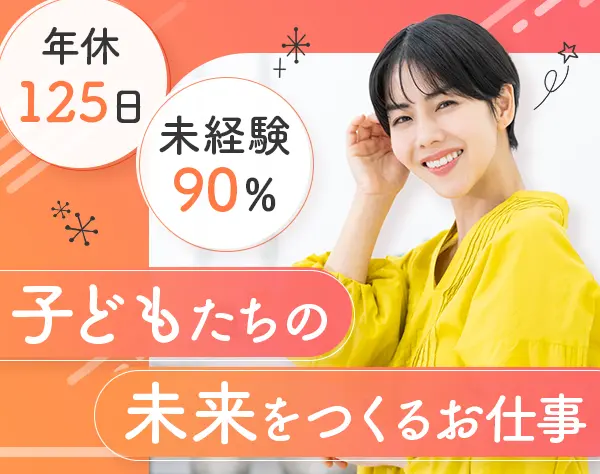 年休
125日

未経験
90%

子どもたちの
未来をつくるお仕事